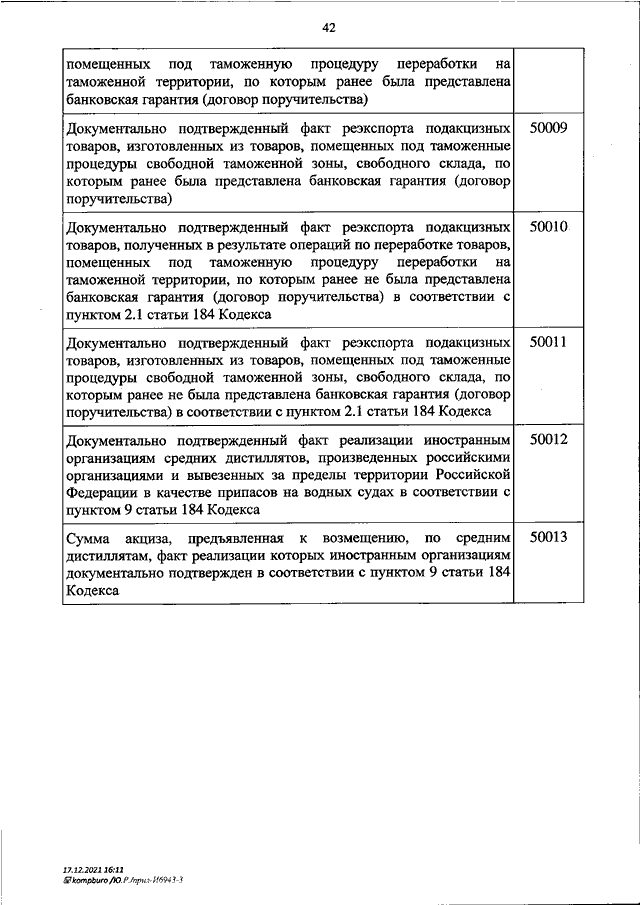 42

| | |
|---|---|
| помещенных под таможенную процедуру переработки на таможенной территории, по которым ранее была представлена банковская гарантия (договор поручительства) | |
| Документально подтвержденный факт реэкспорта подакцизных товаров, изготовленных из товаров, помещенных под таможенные процедуры свободной таможенной зоны, свободного склада, по которым ранее была представлена банковская гарантия (договор поручительства) | 50009 |
| Документально подтвержденный факт реэкспорта подакцизных товаров, полученных в результате операций по переработке товаров, помещенных под таможенную процедуру переработки на таможенной территории, по которым ранее не была представлена банковская гарантия (договор поручительства) в соответствии с пунктом 2.1 статьи 184 Кодекса | 50010 |
| Документально подтвержденный факт реэкспорта подакцизных товаров, изготовленных из товаров, помещенных под таможенные процедуры свободной таможенной зоны, свободного склада, по которым ранее не была представлена банковская гарантия (договор поручительства) в соответствии с пунктом 2.1 статьи 184 Кодекса | 50011 |
| Документально подтвержденный факт реализации иностранным организациям средних дистиллятов, произведенных российскими организациями и вывезенных за пределы территории Российской Федерации в качестве припасов на водных судах в соответствии с пунктом 9 статьи 184 Кодекса | 50012 |
| Сумма акциза, предъявленная к возмещению, по средним дистиллятам, факт реализации которых иностранным организациям документально подтвержден в соответствии с пунктом 9 статьи 184 Кодекса | 50013 |

17.12.2021 16:11
kompburo /Ю.Р./прил-И6943-3